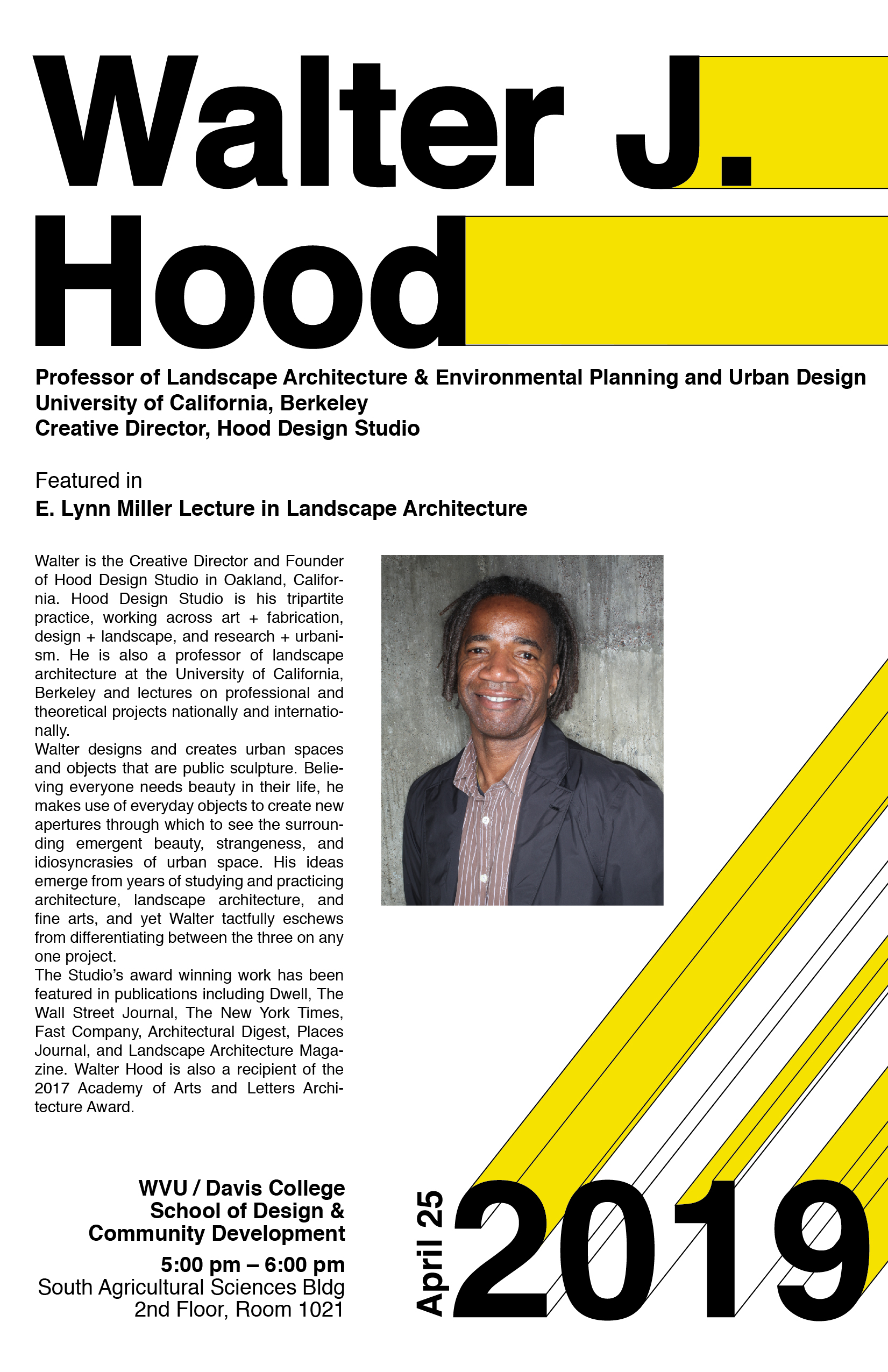 Walter J. Hood

Professor of Landscape Architecture & Environmental Planning and Urban Design
University of California, Berkeley
Creative Director, Hood Design Studio

Featured in
E. Lynn Miller Lecture in Landscape Architecture

Walter is the Creative Director and Founder of Hood Design Studio in Oakland, California. Hood Design Studio is his tripartite practice, working across art + fabrication, design + landscape, and research + urbanism. He is also a professor of landscape architecture at the University of California, Berkeley and lectures on professional and theoretical projects nationally and internationally.
Walter designs and creates urban spaces and objects that are public sculpture. Believing everyone needs beauty in their life, he makes use of everyday objects to create new apertures through which to see the surrounding emergent beauty, strangeness, and idiosyncrasies of urban space. His ideas emerge from years of studying and practicing architecture, landscape architecture, and fine arts, and yet Walter tactfully eschews from differentiating between the three on any one project.
The Studio's award winning work has been featured in publications including Dwell, The Wall Street Journal, The New York Times, Fast Company, Architectural Digest, Places Journal, and Landscape Architecture Magazine. Walter Hood is also a recipient of the 2017 Academy of Arts and Letters Architecture Award.

WVU / Davis College
School of Design &
Community Development
5:00 pm – 6:00 pm
South Agricultural Sciences Bldg
2nd Floor, Room 1021

April 25
2019